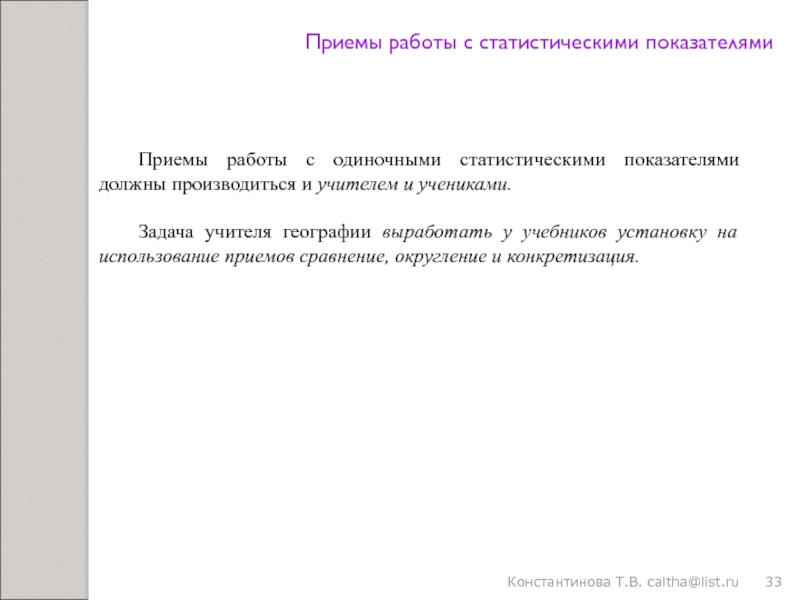 Приемы работы с статистическими показателями

Приемы работы с одиночными статистическими показателями должны производиться и учителем и учениками.

Задача учителя географии выработать у учебников установку на использование приемов сравнение, округление и конкретизация.

Константинова Т.В. caltha@list.ru 33